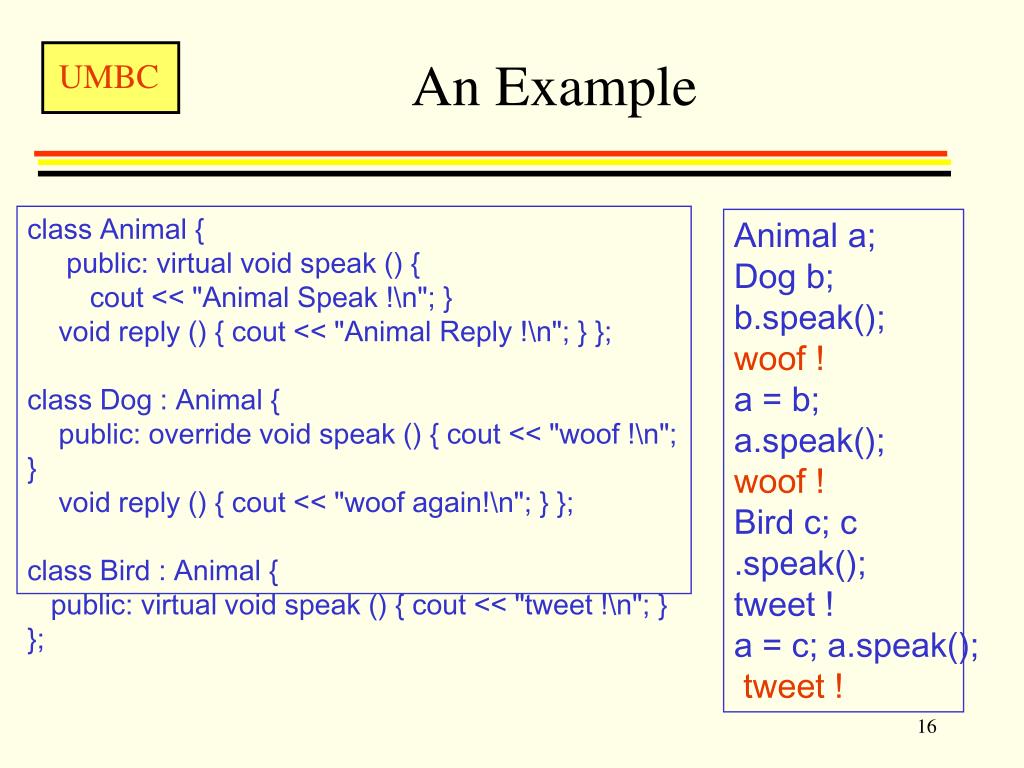 UMBC

An Example

class Animal {
public: virtual void speak () {
cout << "Animal Speak !\n"; }
void reply () { cout << "Animal Reply !\n"; } };

class Dog : Animal {
public: override void speak () { cout << "woof !\n"; }
void reply () { cout << "woof again!\n"; } };

class Bird : Animal {
public: virtual void speak () { cout << "tweet !\n"; }
};

Animal a;
Dog b;
b.speak();
woof !
a = b;
a.speak();
woof !
Bird c; c
.speak();
tweet !
a = c; a.speak();
tweet !

16